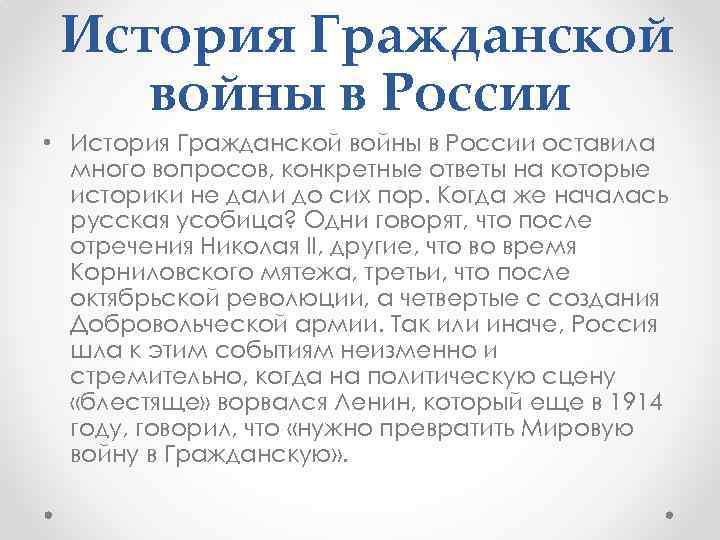 История Гражданской войны в России

• История Гражданской войны в России оставила много вопросов, конкретные ответы на которые историки не дали до сих пор. Когда же началась русская усобица? Одни говорят, что после отречения Николая II, другие, что во время Корниловского мятежа, третьи, что после октябрьской революции, а четвертые с создания Добровольческой армии. Так или иначе, Россия шла к этим событиям неизменно и стремительно, когда на политическую сцену «блестяще» ворвался Ленин, который еще в 1914 году, говорил, что «нужно превратить Мировую войну в Гражданскую».